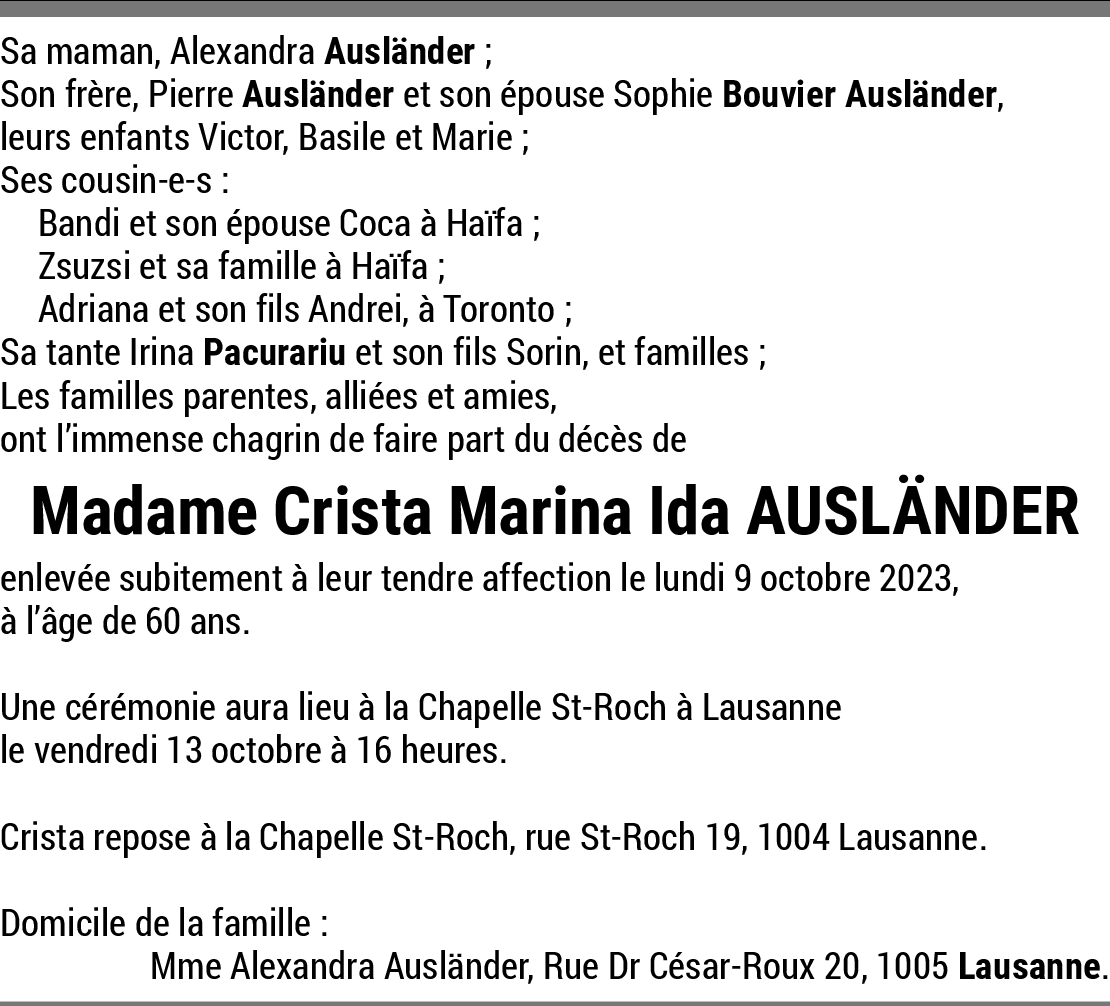 Sa maman, Alexandra Ausländer ;
Son frère, Pierre Ausländer et son épouse Sophie Bouvier Ausländer, leurs enfants Victor, Basile et Marie ;
Ses cousin-e-s :
Bandi et son épouse Coca à Haïfa ;
Zsuzsi et sa famille à Haïfa ;
Adriana et son fils Andrei, à Toronto ;
Sa tante Irina Pacurariu et son fils Sorin, et familles ;
Les familles parentes, alliées et amies,
ont l'immense chagrin de faire part du décès de

Madame Crista Marina Ida AUSLÄNDER

enlevée subitement à leur tendre affection le lundi 9 octobre 2023, à l'âge de 60 ans.

Une cérémonie aura lieu à la Chapelle St-Roch à Lausanne le vendredi 13 octobre à 16 heures.

Crista repose à la Chapelle St-Roch, rue St-Roch 19, 1004 Lausanne.

Domicile de la famille :
Mme Alexandra Ausländer, Rue Dr César-Roux 20, 1005 Lausanne.